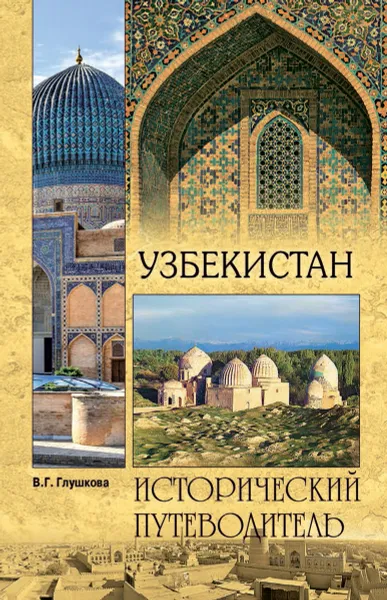 УЗБЕКИСТАН

В.Г. Глушкова

ИСТОРИЧЕСКИЙ ПУТЕВОДИТЕЛЬ